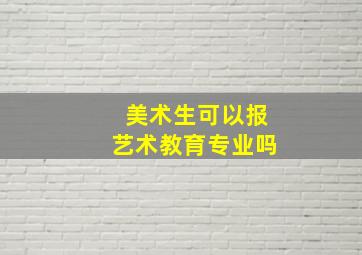 美术生可以报
艺术教育专业吗